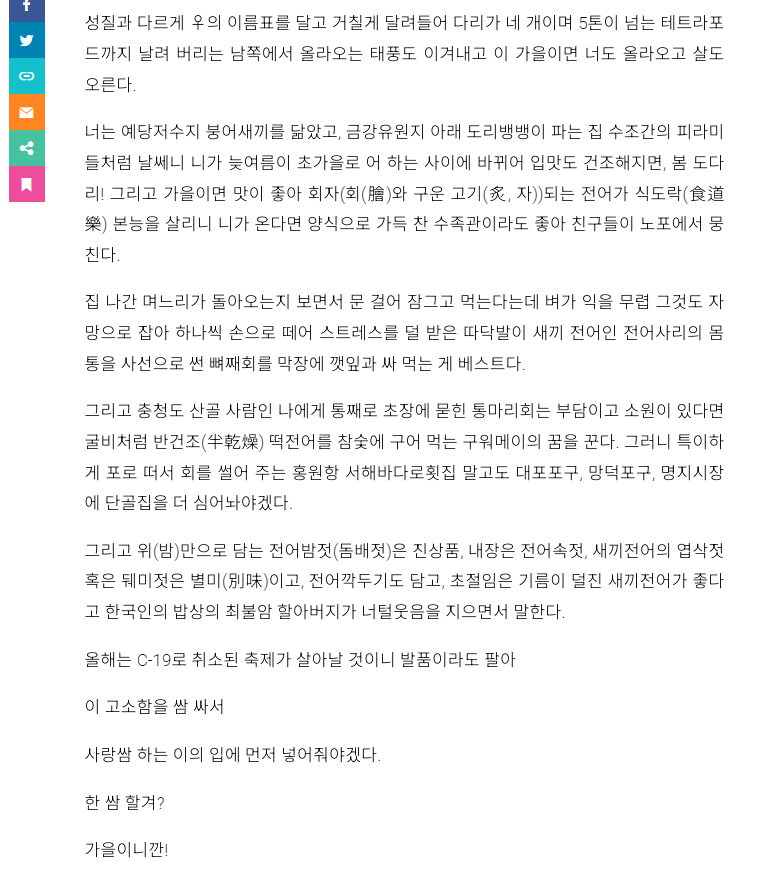 성질과 다르게 우의 이름표를 달고 거칠게 달려들어 다리가 네 개이며 5톤이 넘는 테트라포드까지 날려 버리는 남쪽에서 올라오는 태풍도 이겨내고 이 가을이면 너도 올라오고 살도 오른다.

너는 예당저수지 붕어새끼를 닮았고, 금강유원지 아래 도리뱅뱅이 파는 집 수조간의 피라미들처럼 날쎄니 니가 늦여름이 초가을로 어 하는 사이에 바뀌어 입맛도 건조해지면, 봄 도다리! 그리고 가을이면 맛이 좋아 회자(회(膾)와 구운 고기(炙, 자))되는 전어가 식도락(食道樂) 본능을 살리니 니가 온다면 양식으로 가득 찬 수족관이라도 좋아 친구들이 노포에서 뭉친다.

집 나간 며느리가 돌아오는지 보면서 문 걸어 잠그고 먹는다는데 벼가 익을 무렵 그것도 자망으로 잡아 하나씩 손으로 떼어 스트레스를 덜 받은 따닥발이 새끼 전어인 전어사리의 몸통을 사선으로 썬 뼈째회를 막장에 깻잎과 싸 먹는 게 베스트다.

그리고 충청도 산골 사람인 나에게 통째로 초장에 묻힌 통마리회는 부담이고 소원이 있다면 굴비처럼 반건조(半乾燥) 떡전어를 참숯에 구어 먹는 구워메이의 꿈을 꾼다. 그러니 특이하게 포로 떠서 회를 썰어 주는 홍원항 서해바다로횟집 말고도 대포포구, 망덕포구, 명지시장에 단골집을 더 심어놔야겠다.

그리고 위(밤)만으로 담는 전어밤젓(돔배젓)은 진상품, 내장은 전어속젓, 새끼전어의 엽삭젓 혹은 뒈미젓은 별미(別味)이고, 전어깍두기도 담고, 초절임은 기름이 덜진 새끼전어가 좋다고 한국인의 밥상의 최불암 할아버지가 너털웃음을 지으면서 말한다.

올해는 C-19로 취소된 축제가 살아날 것이니 발품이라도 팔아

이 고소함을 쌈 싸서

사랑쌈 하는 이의 입에 먼저 넣어줘야겠다.

한 쌈 할겨?

가을이니깐!